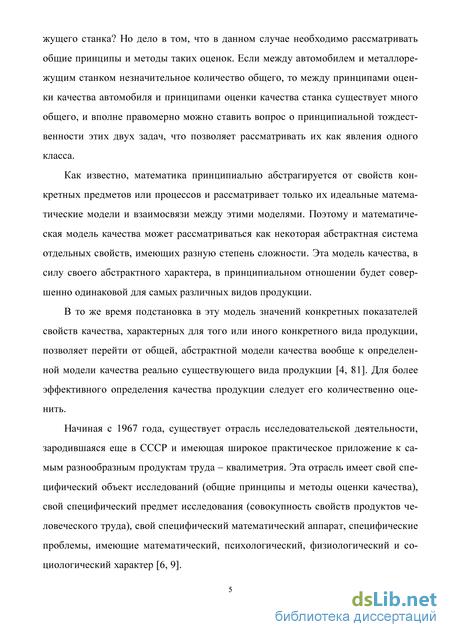 жущего станка? Но дело в том, что в данном случае необходимо рассматривать общие принципы и методы таких оценок. Если между автомобилем и металлорежущим станком незначительное количество общего, то между принципами оценки качества автомобиля и принципами оценки качества станка существует много общего, и вполне правомерно можно ставить вопрос о принципиальной тождественности этих двух задач, что позволяет рассматривать их как явления одного класса.

Как известно, математика принципиально абстрагируется от свойств конкретных предметов или процессов и рассматривает только их идеальные математические модели и взаимосвязи между этими моделями. Поэтому и математическая модель качества может рассматриваться как некоторая абстрактная система отдельных свойств, имеющих разную степень сложности. Эта модель качества, в силу своего абстрактного характера, в принципиальном отношении будет совершенно одинаковой для самых различных видов продукции.

В то же время подстановка в эту модель значений конкретных показателей свойств качества, характерных для того или иного конкретного вида продукции, позволяет перейти от общей, абстрактной модели качества вообще к определенной модели качества реально существующего вида продукции [4, 81]. Для более эффективного определения качества продукции следует его количественно оценить.

Начиная с 1967 года, существует отрасль исследовательской деятельности, зародившаяся еще в СССР и имеющая широкое практическое приложение к самым разнообразным продуктам труда – квалиметрия. Эта отрасль имеет свой специфический объект исследований (общие принципы и методы оценки качества), свой специфический предмет исследования (совокупность свойств продуктов человеческого труда), свой специфический математический аппарат, специфические проблемы, имеющие математический, психологический, физиологический и социологический характер [6, 9].

5

dsLib.net
библиотека диссертаций